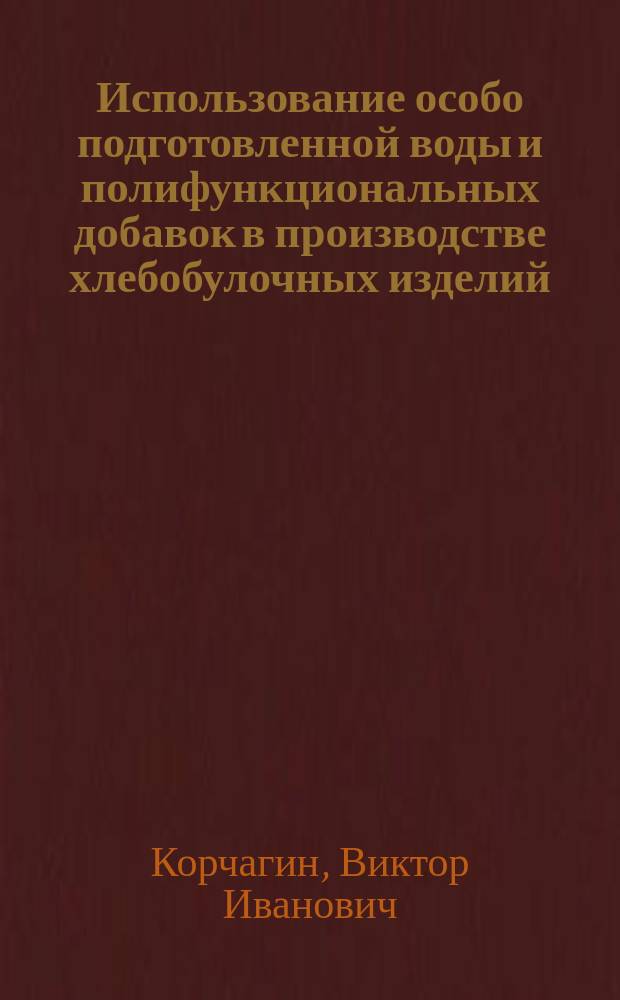 Использование особо подготовленной воды и полифункциональных добавок в производстве хлебобулочных изделий

Корчагин, Виктор Иванович